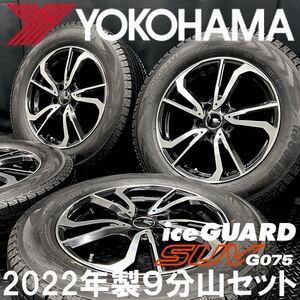 YOKOHAMA

iceGUARD
SUV
G075

2022年製9分山セット